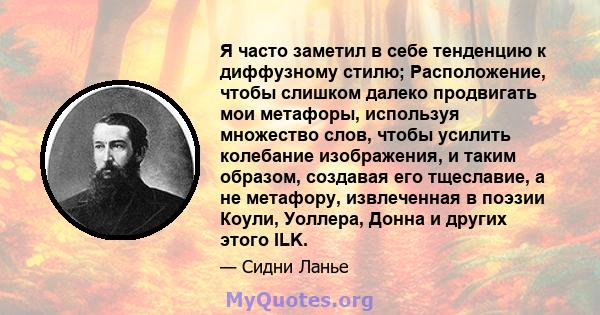 Я часто заметил в себе тенденцию к диффузному стилю; Расположение, чтобы слишком далеко продвигать мои метафоры, используя множество слов, чтобы усилить колебание изображения, и таким образом, создавая его тщеславие, а не метафору, извлеченная в поэзии Коули, Уоллера, Донна и других этого ILK.

— Сидни Ланье

MyQuotes.org